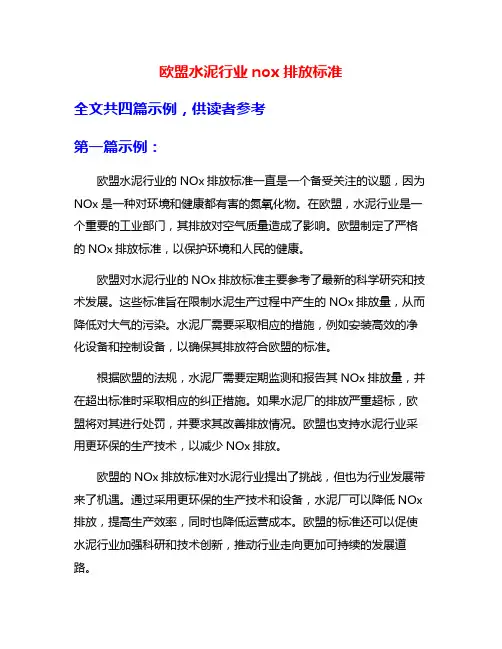 欧盟水泥行业 nox 排放标准

全文共四篇示例，供读者参考

第一篇示例：

欧盟水泥行业的 NOx 排放标准一直是一个备受关注的议题，因为 NOx 是一种对环境和健康都有害的氮氧化物。在欧盟，水泥行业是一个重要的工业部门，其排放对空气质量造成了影响。欧盟制定了严格的 NOx 排放标准，以保护环境和人民的健康。

欧盟对水泥行业的 NOx 排放标准主要参考了最新的科学研究和技术发展。这些标准旨在限制水泥生产过程中产生的 NOx 排放量，从而降低对大气的污染。水泥厂需要采取相应的措施，例如安装高效的净化设备和控制设备，以确保其排放符合欧盟的标准。

根据欧盟的法规，水泥厂需要定期监测和报告其 NOx 排放量，并在超出标准时采取相应的纠正措施。如果水泥厂的排放严重超标，欧盟将对其进行处罚，并要求其改善排放情况。欧盟也支持水泥行业采用更环保的生产技术，以减少 NOx 排放。

欧盟的 NOx 排放标准对水泥行业提出了挑战，但也为行业发展带来了机遇。通过采用更环保的生产技术和设备，水泥厂可以降低 NOx 排放，提高生产效率，同时也降低运营成本。欧盟的标准还可以促使水泥行业加强科研和技术创新，推动行业走向更加可持续的发展道路。